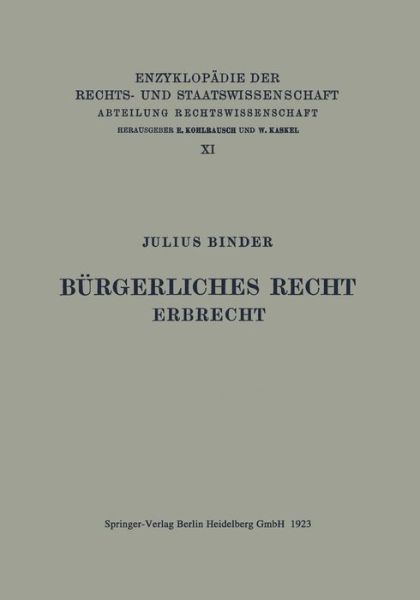 ENZYKLOPÄDIE DER
RECHTS- UND STAATSWISSENSCHAFT
ABTEILUNG RECHTSWISSENSCHAFT
HERAUSGEBER E. KOHLRAUSCH UND W. KASKEL
XI

JULIUS BINDER

BÜRGERLICHES RECHT
ERBRECHT

Springer-Verlag Berlin Heidelberg GmbH 1923